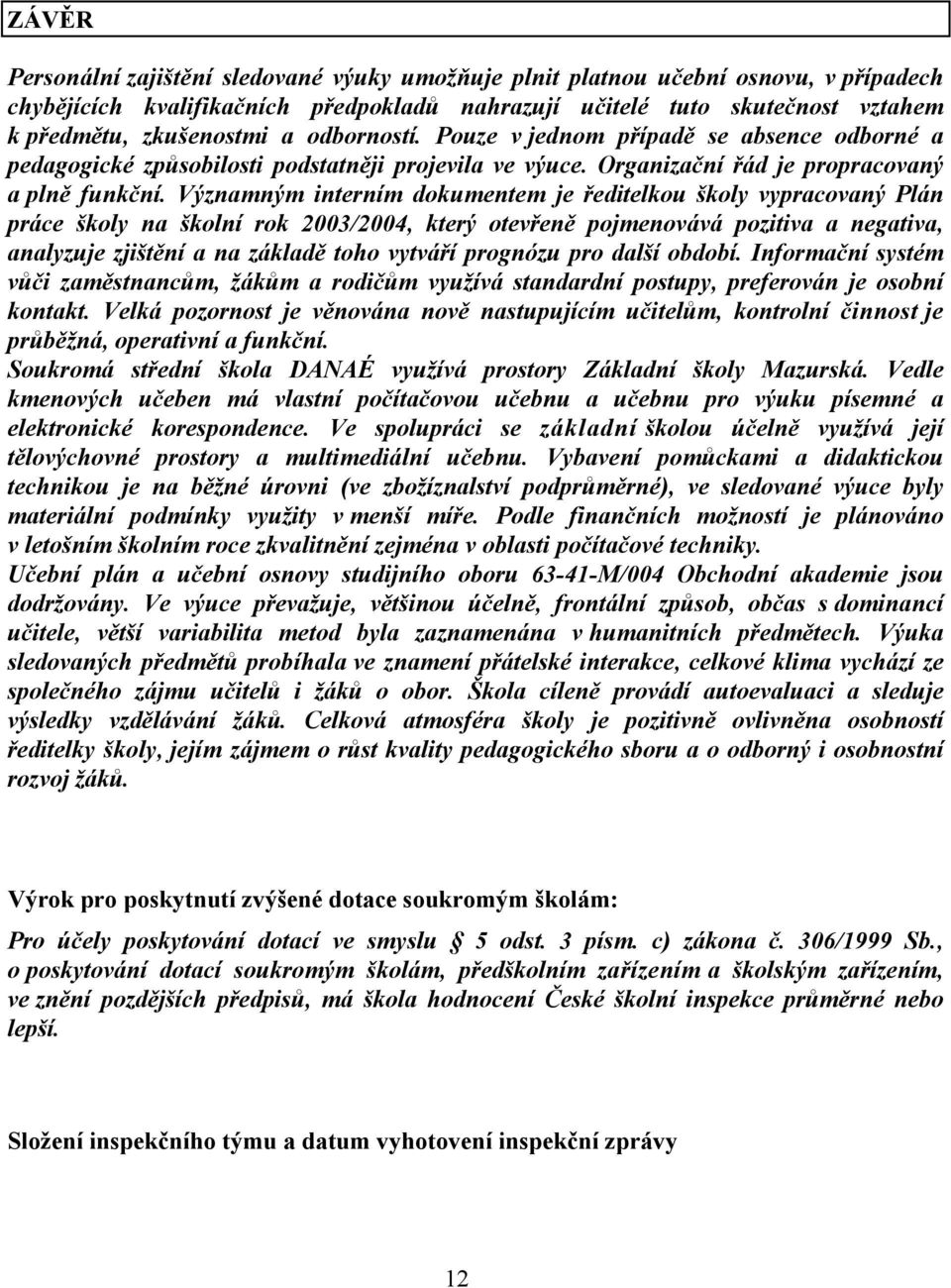 ZÁVĚR

Personální zajištění sledované výuky umožňuje plnit platnou učební osnovu, v případech chybějících kvalifikačních předpokladů nahrazují učitelé tuto skutečnost vztahem k předmětu, zkušenostmi a odborností. Pouze v jednom případě se absence odborné a pedagogické způsobilosti podstatněji projevila ve výuce. Organizační řád je propracovaný a plně funkční. Významným interním dokumentem je ředitelkou školy vypracovaný Plán práce školy na školní rok 2003/2004, který otevřeně pojmenovává pozitiva a negativa, analyzuje zjištění a na základě toho vytváří prognózu pro další období. Informační systém vůči zaměstnancům, žákům a rodičům využívá standardní postupy, preferován je osobní kontakt. Velká pozornost je věnována nově nastupujícím učitelům, kontrolní činnost je průběžná, operativní a funkční.
Soukromá střední škola DANAÉ využívá prostory Základní školy Mazurská. Vedle kmenových učeben má vlastní počítačovou učebnu a učebnu pro výuku písemné a elektronické korespondence. Ve spolupráci se základní školou účelně využívá její tělovýchovné prostory a multimediální učebnu. Vybavení pomůckami a didaktickou technikou je na běžné úrovni (ve zbožíznalství podprůměrné), ve sledované výuce byly materiální podmínky využity v menší míře. Podle finančních možností je plánováno v letošním školním roce zkvalitnění zejména v oblasti počítačové techniky.
Učební plán a učební osnovy studijního oboru 63-41-M/004 Obchodní akademie jsou dodržovány. Ve výuce převažuje, většinou účelně, frontální způsob, občas s dominancí učitele, větší variabilita metod byla zaznamenána v humanitních předmětech. Výuka sledovaných předmětů probíhala ve znamení přátelské interakce, celkové klima vychází ze společného zájmu učitelů i žáků o obor. Škola cíleně provádí autoevaluaci a sleduje výsledky vzdělávání žáků. Celková atmosféra školy je pozitivně ovlivněna osobností ředitelky školy, jejím zájmem o růst kvality pedagogického sboru a o odborný i osobnostní rozvoj žáků.

Výrok pro poskytnutí zvýšené dotace soukromým školám:

Pro účely poskytování dotací ve smyslu § 5 odst. 3 písm. c) zákona č. 306/1999 Sb., o poskytování dotací soukromým školám, předškolním zařízením a školským zařízením, ve znění pozdějších předpisů, má škola hodnocení České školní inspekce průměrné nebo lepší.

Složení inspekčního týmu a datum vyhotovení inspekční zprávy

12